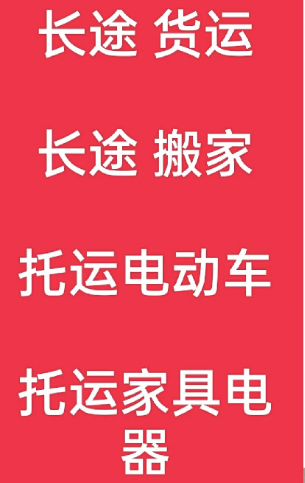 长途 货运

长途 搬家

托运电动车

托运家具电器